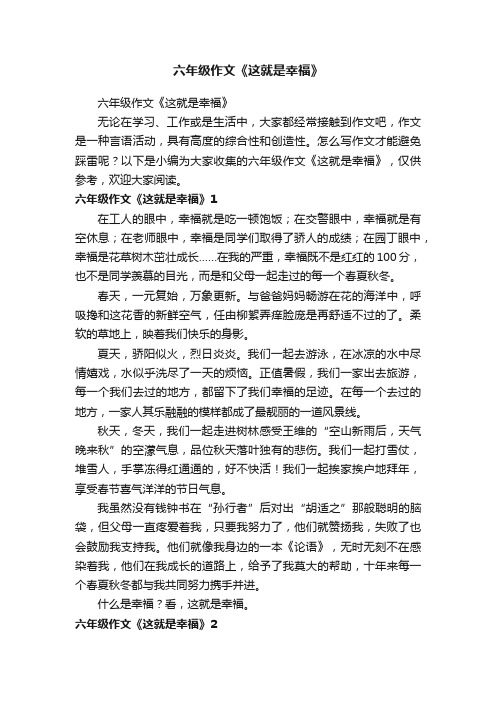 六年级作文《这就是幸福》

六年级作文《这就是幸福》

无论在学习、工作或是生活中，大家都经常接触到作文吧，作文是一种言语活动，具有高度的综合性和创造性。怎么写作文才能避免踩雷呢？以下是小编为大家收集的六年级作文《这就是幸福》，仅供参考，欢迎大家阅读。

六年级作文《这就是幸福》1

在工人的眼中，幸福就是吃一顿饱饭；在交警眼中，幸福就是有空休息；在老师眼中，幸福是同学们取得了骄人的成绩；在园丁眼中，幸福是花草树木茁壮成长……在我的严重，幸福既不是红红的100分，也不是同学羡慕的目光，而是和父母一起走过的每一个春夏秋冬。

春天，一元复始，万象更新。与爸爸妈妈畅游在花的海洋中，呼吸搀和这花香的新鲜空气，任由柳絮弄痒脸庞是再舒适不过的了。柔软的草地上，映着我们快乐的身影。

夏天，骄阳似火，烈日炎炎。我们一起去游泳，在冰凉的水中尽情嬉戏，水似乎洗尽了一天的烦恼。正值暑假，我们一家出去旅游，每一个我们去过的地方，都留下了我们幸福的足迹。在每一个去过的地方，一家人其乐融融的模样都成了最靓丽的一道风景线。

秋天，冬天，我们一起走进树林感受王维的“空山新雨后，天气晚来秋”的空濛气息，品位秋天落叶独有的悲伤。我们一起打雪仗，堆雪人，手掌冻得红通通的，好不快活！我们一起挨家挨户地拜年，享受春节喜气洋洋的节日气息。

我虽然没有钱钟书在“孙行者”后对出“胡适之”那般聪明的脑袋，但父母一直疼爱着我，只要我努力了，他们就赞扬我，失败了也会鼓励我支持我。他们就像我身边的一本《论语》，无时无刻不在感染着我，他们在我成长的道路上，给予了我莫大的帮助，十年来每一个春夏秋冬都与我共同努力携手并进。

什么是幸福？看，这就是幸福。

六年级作文《这就是幸福》2